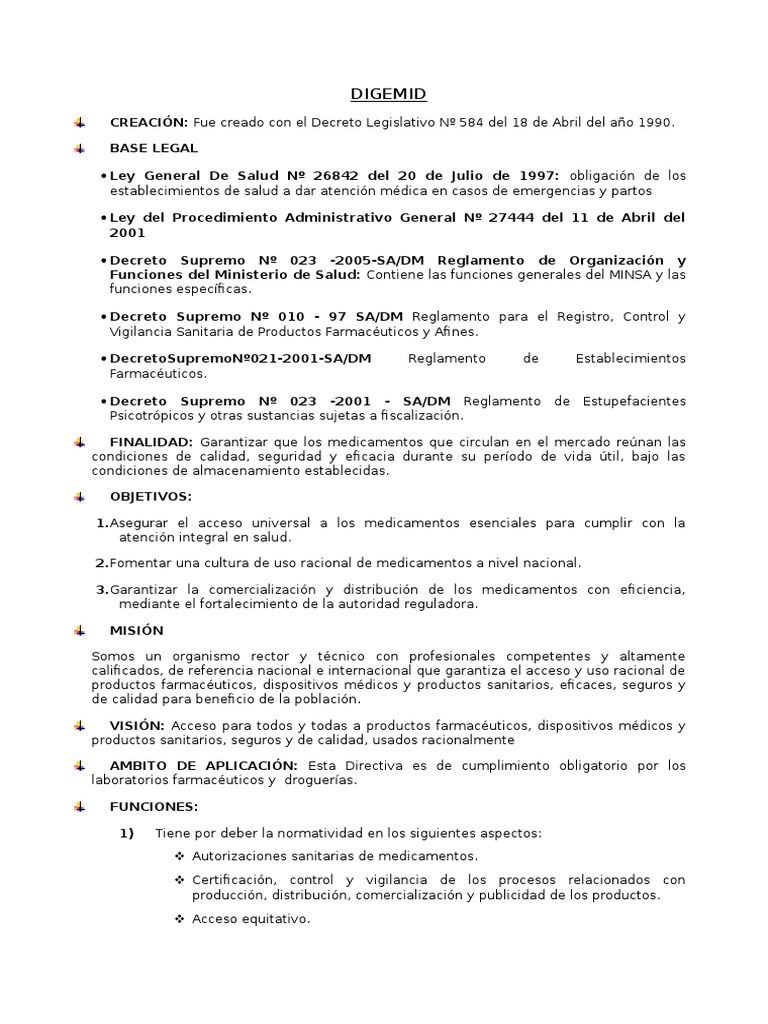 DIGEMID

CREACIÓN: Fue creado con el Decreto Legislativo Nº 584 del 18 de Abril del año 1990.

BASE LEGAL

• Ley General De Salud Nº 26842 del 20 de Julio de 1997: obligación de los establecimientos de salud a dar atención médica en casos de emergencias y partos

• Ley del Procedimiento Administrativo General Nº 27444 del 11 de Abril del 2001

• Decreto Supremo Nº 023 -2005-SA/DM Reglamento de Organización y Funciones del Ministerio de Salud: Contiene las funciones generales del MINSA y las funciones específicas.

• Decreto Supremo Nº 010 - 97 SA/DM Reglamento para el Registro, Control y Vigilancia Sanitaria de Productos Farmacéuticos y Afines.

• DecretoSupremoNº021-2001-SA/DM Reglamento de Establecimientos Farmacéuticos.

• Decreto Supremo Nº 023 -2001 - SA/DM Reglamento de Estupefacientes Psicotrópicos y otras sustancias sujetas a fiscalización.

FINALIDAD: Garantizar que los medicamentos que circulan en el mercado reúnan las condiciones de calidad, seguridad y eficacia durante su período de vida útil, bajo las condiciones de almacenamiento establecidas.

OBJETIVOS:

1. Asegurar el acceso universal a los medicamentos esenciales para cumplir con la atención integral en salud.

2. Fomentar una cultura de uso racional de medicamentos a nivel nacional.

3. Garantizar la comercialización y distribución de los medicamentos con eficiencia, mediante el fortalecimiento de la autoridad reguladora.

MISIÓN

Somos un organismo rector y técnico con profesionales competentes y altamente calificados, de referencia nacional e internacional que garantiza el acceso y uso racional de productos farmacéuticos, dispositivos médicos y productos sanitarios, eficaces, seguros y de calidad para beneficio de la población.

VISIÓN: Acceso para todos y todas a productos farmacéuticos, dispositivos médicos y productos sanitarios, seguros y de calidad, usados racionalmente

AMBITO DE APLICACIÓN: Esta Directiva es de cumplimiento obligatorio por los laboratorios farmacéuticos y droguerías.

FUNCIONES:

1) Tiene por deber la normatividad en los siguientes aspectos:

❖ Autorizaciones sanitarias de medicamentos.

❖ Certificación, control y vigilancia de los procesos relacionados con producción, distribución, comercialización y publicidad de los productos.

❖ Acceso equitativo.